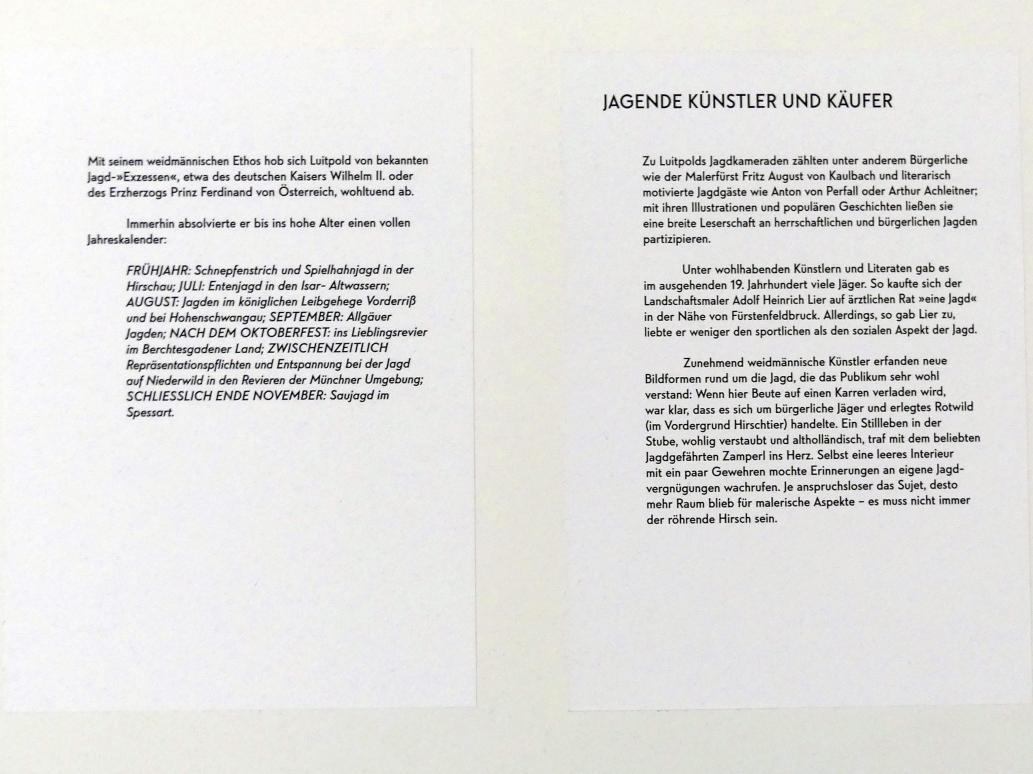 Mit seinem weidmännischen Ethos hob sich Luitpold von bekannten Jagd-»Exzessen«, etwa des deutschen Kaisers Wilhelm II. oder des Erzherzogs Prinz Ferdinand von Österreich, wohltuend ab.

Immerhin absolvierte er bis ins hohe Alter einen vollen Jahreskalender:

FRÜHJAHR: Schnepfenstrich und Spielhahnjagd in der Hirschau; JULI: Entenjagd in den Isar- Altwassern; AUGUST: Jagden im königlichen Leibgehege Vorderriß und bei Hohenschwangau; SEPTEMBER: Allgäuer Jagden; NACH DEM OKTOBERFEST: ins Lieblingsrevier im Berchtesgadener Land; ZWISCHENZEITLICH Repräsentationspflichten und Entspannung bei der Jagd auf Niederwild in den Revieren der Münchner Umgebung; SCHLIESSLICH ENDE NOVEMBER: Saujagd im Spessart.

JAGENDE KÜNSTLER UND KÄUFER

Zu Luitpolds Jagdkameraden zählten unter anderem Bürgerliche wie der Malerfürst Fritz August von Kaulbach und literarisch motivierte Jagdgäste wie Anton von Perfall oder Arthur Achleitner; mit ihren Illustrationen und populären Geschichten ließen sie eine breite Leserschaft an herrschaftlichen und bürgerlichen Jagden partizipieren.

Unter wohlhabenden Künstlern und Literaten gab es im ausgehenden 19. Jahrhundert viele Jäger. So kaufte sich der Landschaftsmaler Adolf Heinrich Lier auf ärztlichen Rat »eine Jagd« in der Nähe von Fürstenfeldbruck. Allerdings, so gab Lier zu, liebte er weniger den sportlichen als den sozialen Aspekt der Jagd.

Zunehmend weidmännische Künstler erfanden neue Bildformen rund um die Jagd, die das Publikum sehr wohl verstand: Wenn hier Beute auf einen Karren verladen wird, war klar, dass es sich um bürgerliche Jäger und erlegtes Rotwild (im Vordergrund Hirschtier) handelte. Ein Stillleben in der Stube, wohlig verstaubt und altholländisch, traf mit dem beliebten Jagdgefährten Zamperl ins Herz. Selbst eine leeres Interieur mit ein paar Gewehren mochte Erinnerungen an eigene Jagdvergnügungen wachrufen. Je anspruchsloser das Sujet, desto mehr Raum blieb für malerische Aspekte – es muss nicht immer der röhrende Hirsch sein.